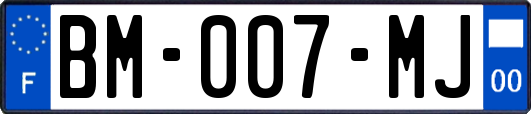 F
BM-007-MJ
00